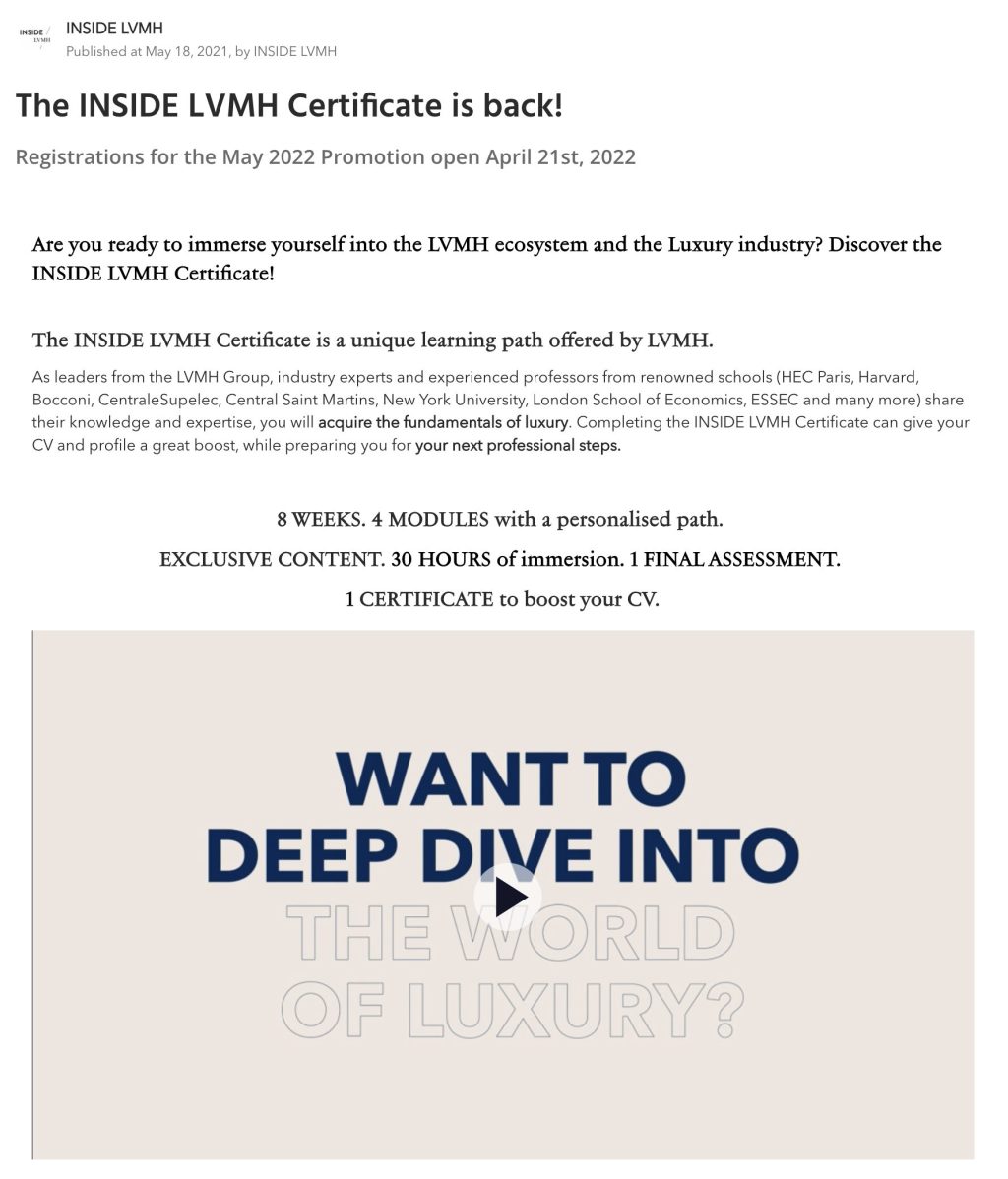 INSIDE LVMH

INSIDE LVMH
Published at May 18, 2021, by INSIDE LVMH

The INSIDE LVMH Certificate is back!

Registrations for the May 2022 Promotion open April 21st, 2022

Are you ready to immerse yourself into the LVMH ecosystem and the Luxury industry? Discover the INSIDE LVMH Certificate!

The INSIDE LVMH Certificate is a unique learning path offered by LVMH.

As leaders from the LVMH Group, industry experts and experienced professors from renowned schools (HEC Paris, Harvard, Bocconi, CentraleSupelec, Central Saint Martins, New York University, London School of Economics, ESSEC and many more) share their knowledge and expertise, you will acquire the fundamentals of luxury. Completing the INSIDE LVMH Certificate can give your CV and profile a great boost, while preparing you for your next professional steps.

8 WEEKS. 4 MODULES with a personalised path.

EXCLUSIVE CONTENT. 30 HOURS of immersion. 1 FINAL ASSESSMENT.

1 CERTIFICATE to boost your CV.

WANT TO DEEP DIVE INTO THE WORLD OF LUXURY?